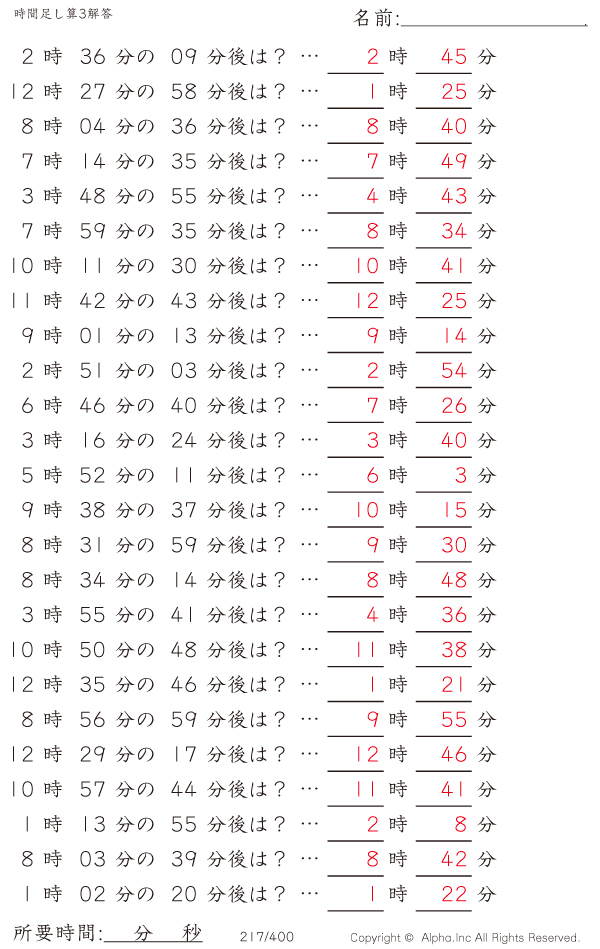 時間足し算3解答

名前:

2時 36分の 09分後は？ … 2時 45分
12時 27分の 58分後は？ … 1時 25分
8時 04分の 36分後は？ … 8時 40分
7時 14分の 35分後は？ … 7時 49分
3時 48分の 55分後は？ … 4時 43分
7時 59分の 35分後は？ … 8時 34分
10時 11分の 30分後は？ … 10時 41分
11時 42分の 43分後は？ … 12時 25分
9時 01分の 13分後は？ … 9時 14分
2時 51分の 03分後は？ … 2時 54分
6時 46分の 40分後は？ … 7時 26分
3時 16分の 24分後は？ … 3時 40分
5時 52分の 11分後は？ … 6時 3分
9時 38分の 37分後は？ … 10時 15分
8時 31分の 59分後は？ … 9時 30分
8時 34分の 14分後は？ … 8時 48分
3時 55分の 41分後は？ … 4時 36分
10時 50分の 48分後は？ … 11時 38分
12時 35分の 46分後は？ … 1時 21分
8時 56分の 59分後は？ … 9時 55分
12時 29分の 17分後は？ … 12時 46分
10時 57分の 44分後は？ … 11時 41分
1時 13分の 55分後は？ … 2時 8分
8時 03分の 39分後は？ … 8時 42分
1時 02分の 20分後は？ … 1時 22分

所要時間: 分 秒

217/400

Copyright © Alpha.Inc All Rights Reserved.